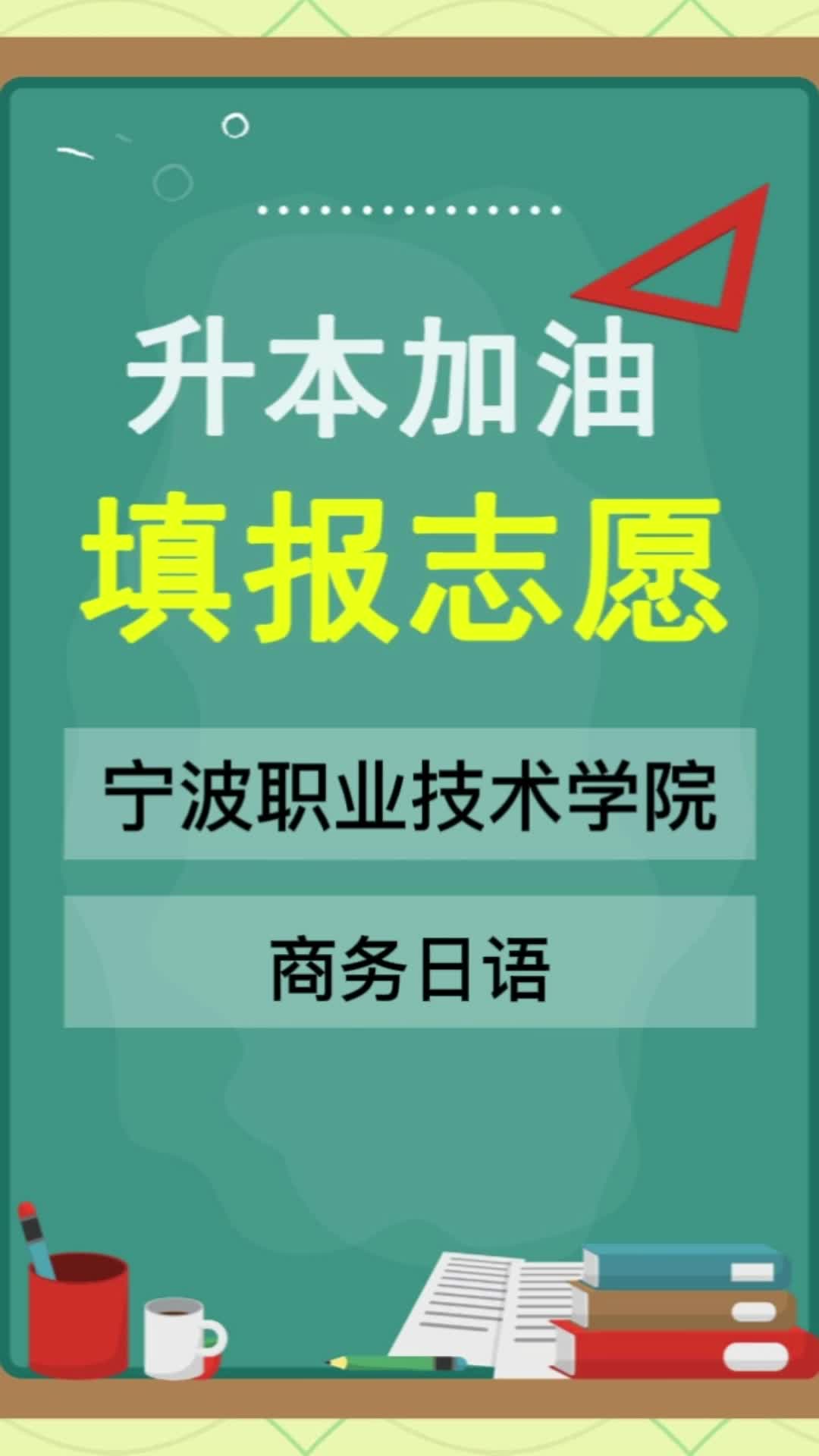 升本加油
填报志愿

宁波职业技术学院

商务日语